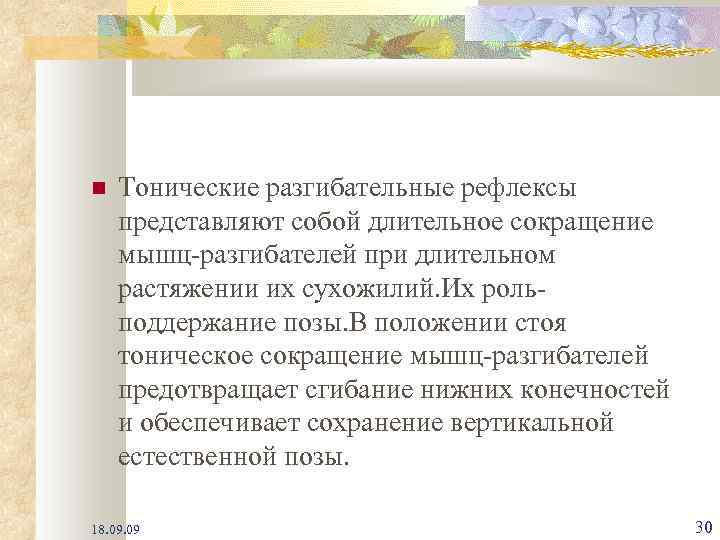 Тонические разгибательные рефлексы представляют собой длительное сокращение мышц-разгибателей при длительном растяжении их сухожилий.Их роль-поддержание позы.В положении стоя тоническое сокращение мышц-разгибателей предотвращает сгибание нижних конечностей и обеспечивает сохранение вертикальной естественной позы.

18.09.09

30